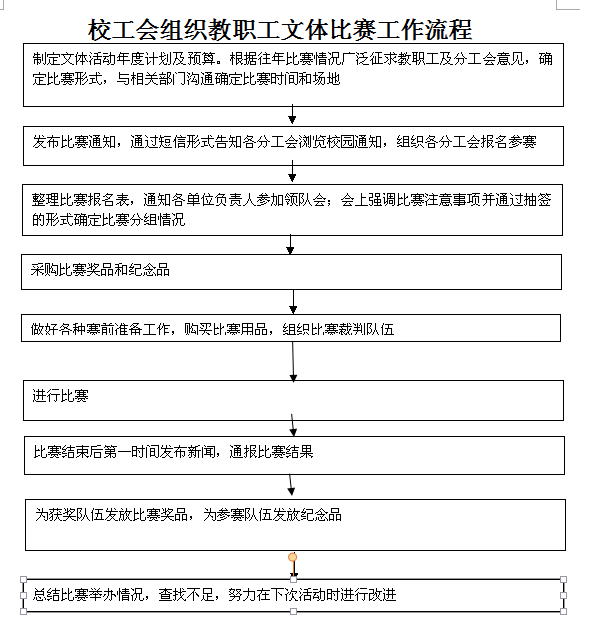 校工会组织教职工文体比赛工作流程

制定文体活动年度计划及预算。根据往年比赛情况广泛征求教职工及分工会意见，确定比赛形式，与相关部门沟通确定比赛时间和场地

发布比赛通知，通过短信形式告知各分工会浏览校园通知，组织各分工会报名参赛

整理比赛报名表，通知各单位负责人参加领队会；会上强调比赛注意事项并通过抽签的形式确定比赛分组情况

采购比赛奖品和纪念品

做好各种赛前准备工作，购买比赛用品，组织比赛裁判队伍

进行比赛

比赛结束后第一时间发布新闻，通报比赛结果

为获奖队伍发放比赛奖品，为参赛队伍发放纪念品

总结比赛举办情况，查找不足，努力在下次活动时进行改进